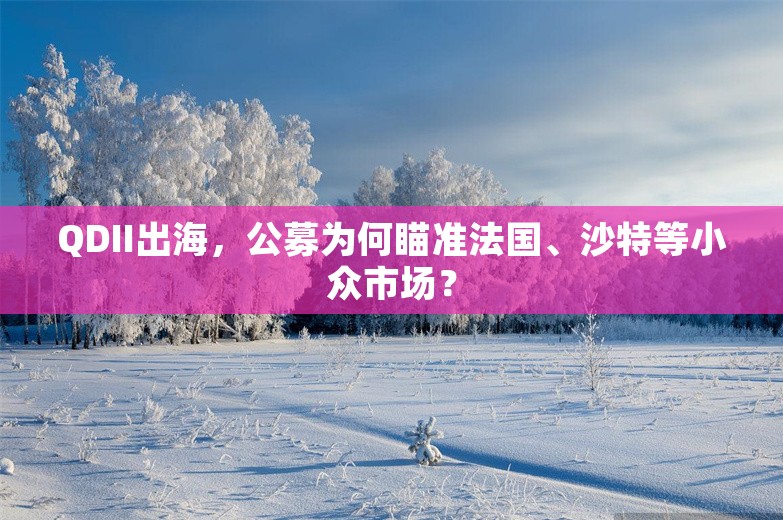 QDII出海，公募为何瞄准法国、沙特等小众市场？